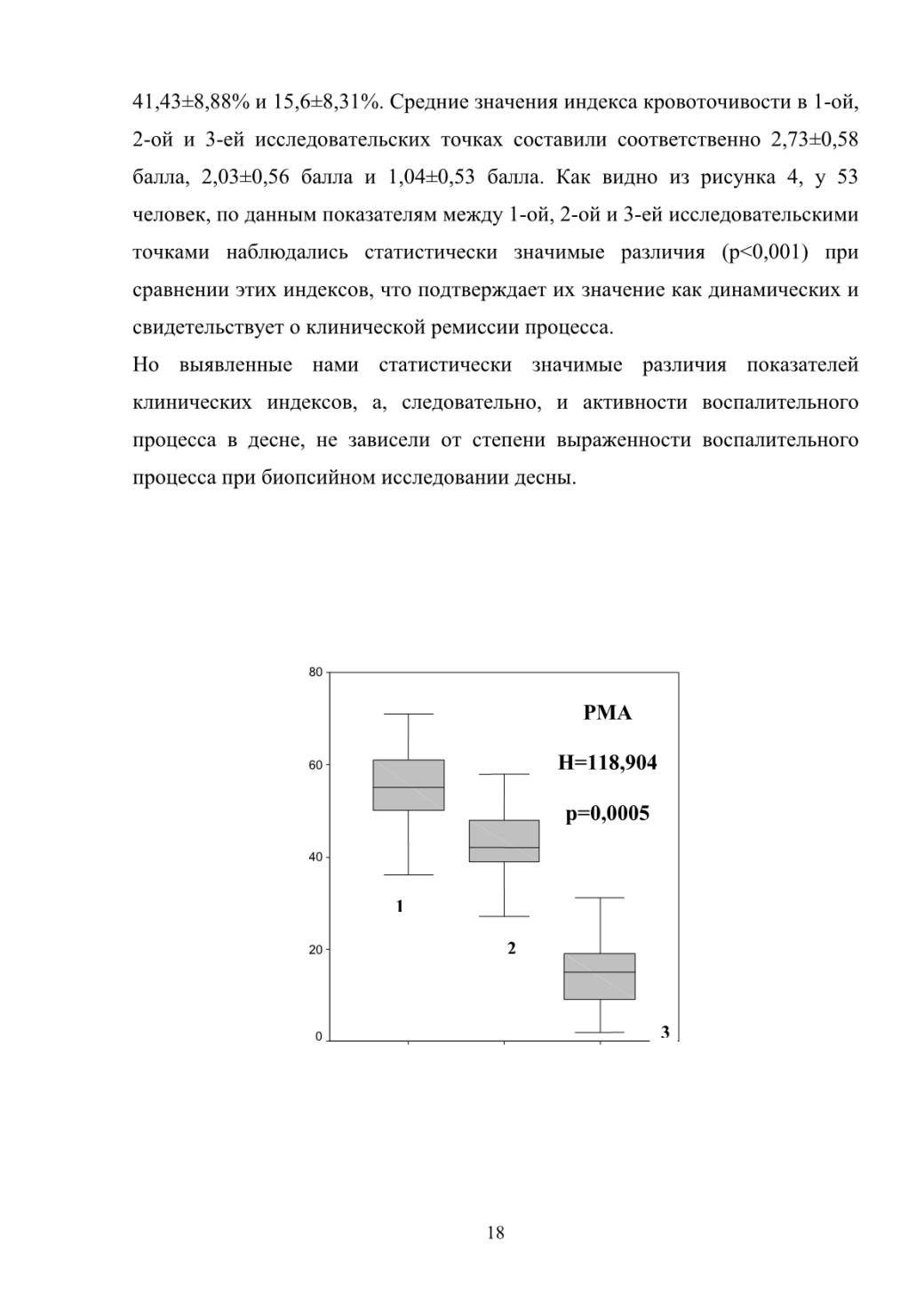 41,43±8,88% и 15,6±8,31%. Средние значения индекса кровоточивости в 1-ой, 2-ой и 3-ей исследовательских точках составили соответственно 2,73±0,58 балла, 2,03±0,56 балла и 1,04±0,53 балла. Как видно из рисунка 4, у 53 человек, по данным показателям между 1-ой, 2-ой и 3-ей исследовательскими точками наблюдались статистически значимые различия (p<0,001) при сравнении этих индексов, что подтверждает их значение как динамических и свидетельствует о клинической ремиссии процесса.

Но выявленные нами статистически значимые различия показателей клинических индексов, а, следовательно, и активности воспалительного процесса в десне, не зависели от степени выраженности воспалительного процесса при биопсийном исследовании десны.

80
60
40
20
0
PMA
H=118,904
p=0,0005
1
2
3

18